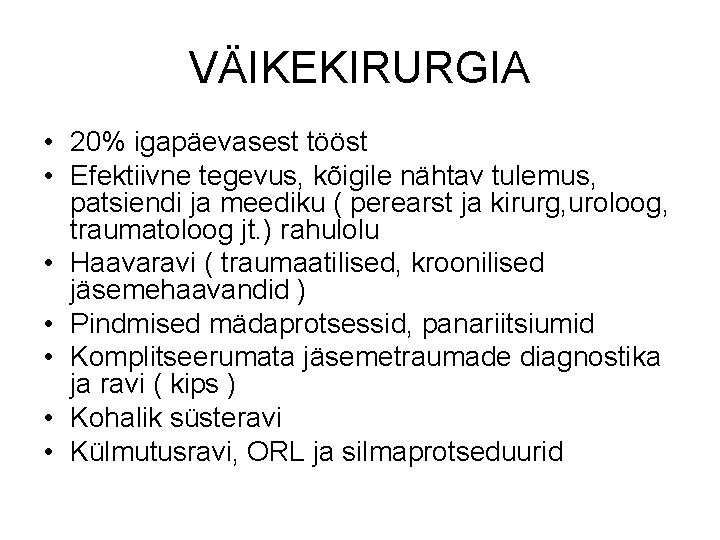 VÄIKEKIRURGIA

• 20% igapäevasest tööst
• Efektiivne tegevus, kõigile nähtav tulemus, patsiendi ja meediku ( perearst ja kirurg,uroloog, traumatoloog jt.) rahulolu
• Haavaravi ( traumaatilised, kroonilised jäsemehaavandid )
• Pindmised mädaprotsessid, panariitsiumid
• Komplitseerumata jäsemetraumade diagnostika ja ravi ( kips )
• Kohalik süsteravi
• Külmutusravi, ORL ja silmaprotseduurid